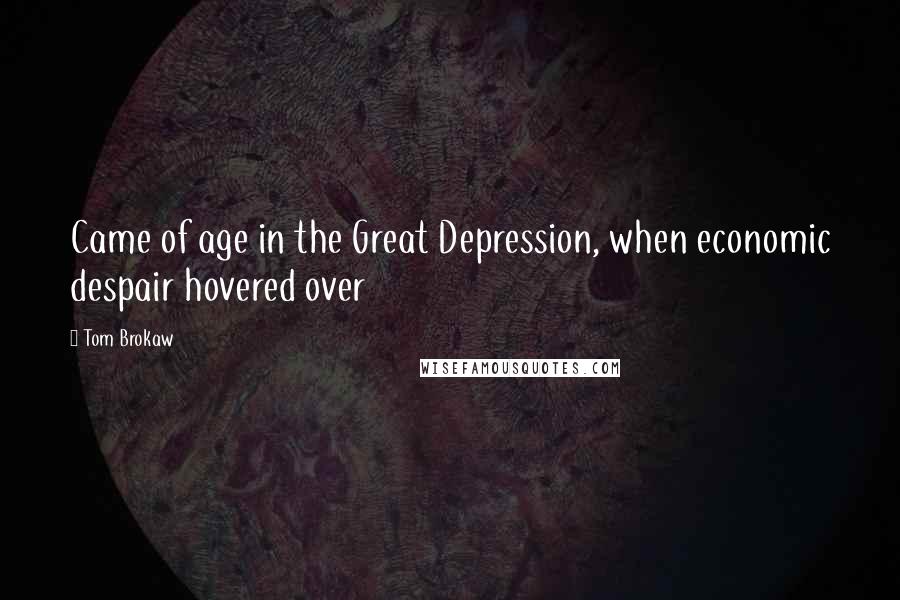 Came of age in the Great Depression, when economic despair hovered over

Tom Brokaw

WISEFAMOUSQUOTES.COM